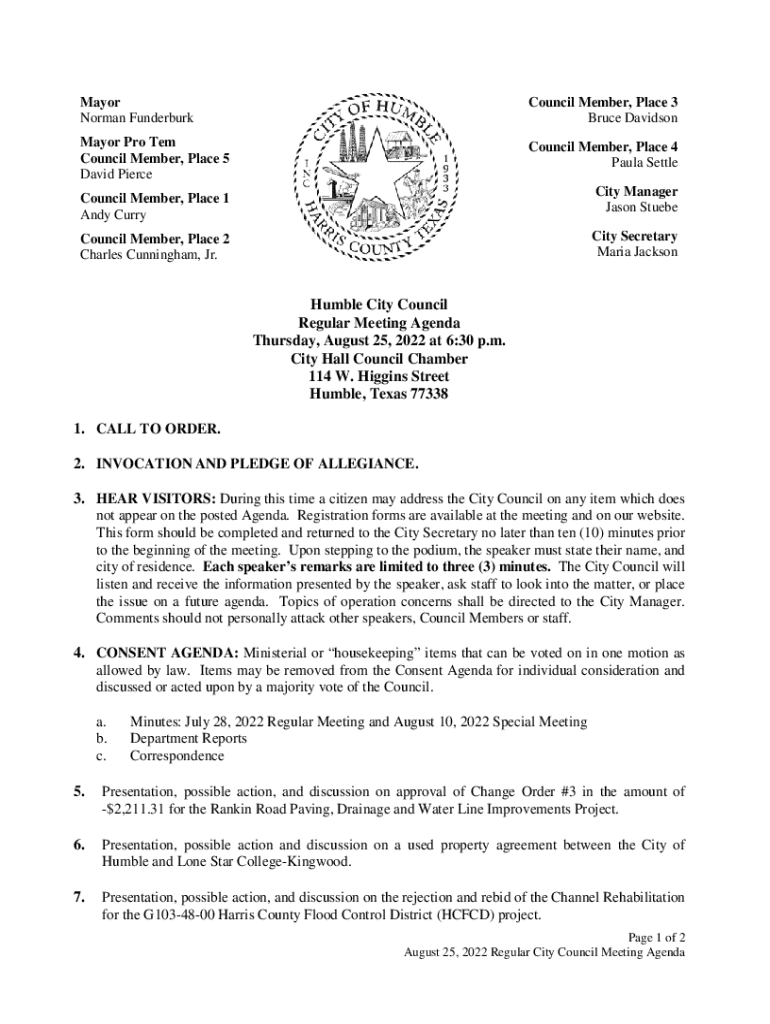 Mayor
Norman Funderburk

Mayor Pro Tem
Council Member, Place 5
David Pierce

Council Member, Place 1
Andy Curry

Council Member, Place 2
Charles Cunningham, Jr.

CITY OF HUMBLE
INC. 1933
HARRIS COUNTY TEXAS

Council Member, Place 3
Bruce Davidson

Council Member, Place 4
Paula Settle

City Manager
Jason Stuebe

City Secretary
Maria Jackson

Humble City Council
Regular Meeting Agenda
Thursday, August 25, 2022 at 6:30 p.m.
City Hall Council Chamber
114 W. Higgins Street
Humble, Texas 77338

1. CALL TO ORDER.

2. INVOCATION AND PLEDGE OF ALLEGIANCE.

3. HEAR VISITORS: During this time a citizen may address the City Council on any item which does not appear on the posted Agenda. Registration forms are available at the meeting and on our website. This form should be completed and returned to the City Secretary no later than ten (10) minutes prior to the beginning of the meeting. Upon stepping to the podium, the speaker must state their name, and city of residence. Each speaker's remarks are limited to three (3) minutes. The City Council will listen and receive the information presented by the speaker, ask staff to look into the matter, or place the issue on a future agenda. Topics of operation concerns shall be directed to the City Manager. Comments should not personally attack other speakers, Council Members or staff.

4. CONSENT AGENDA: Ministerial or "housekeeping" items that can be voted on in one motion as allowed by law. Items may be removed from the Consent Agenda for individual consideration and discussed or acted upon by a majority vote of the Council.

a. Minutes: July 28, 2022 Regular Meeting and August 10, 2022 Special Meeting
b. Department Reports
c. Correspondence

5. Presentation, possible action, and discussion on approval of Change Order #3 in the amount of -$2,211.31 for the Rankin Road Paving, Drainage and Water Line Improvements Project.

6. Presentation, possible action and discussion on a used property agreement between the City of Humble and Lone Star College-Kingwood.

7. Presentation, possible action, and discussion on the rejection and rebid of the Channel Rehabilitation for the G103-48-00 Harris County Flood Control District (HCFCD) project.

Page 1 of 2
August 25, 2022 Regular City Council Meeting Agenda